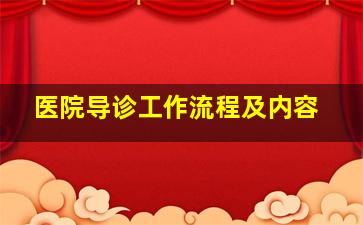 医院导诊工作流程及内容